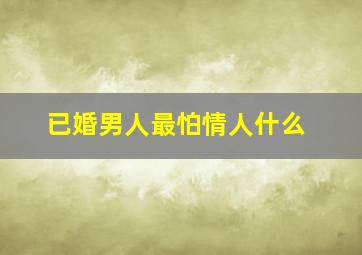 已婚男人最怕情人什么